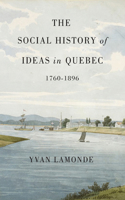 THE
SOCIAL HISTORY of
IDEAS in QUEBEC
1760-1896

YVAN LAMONDE